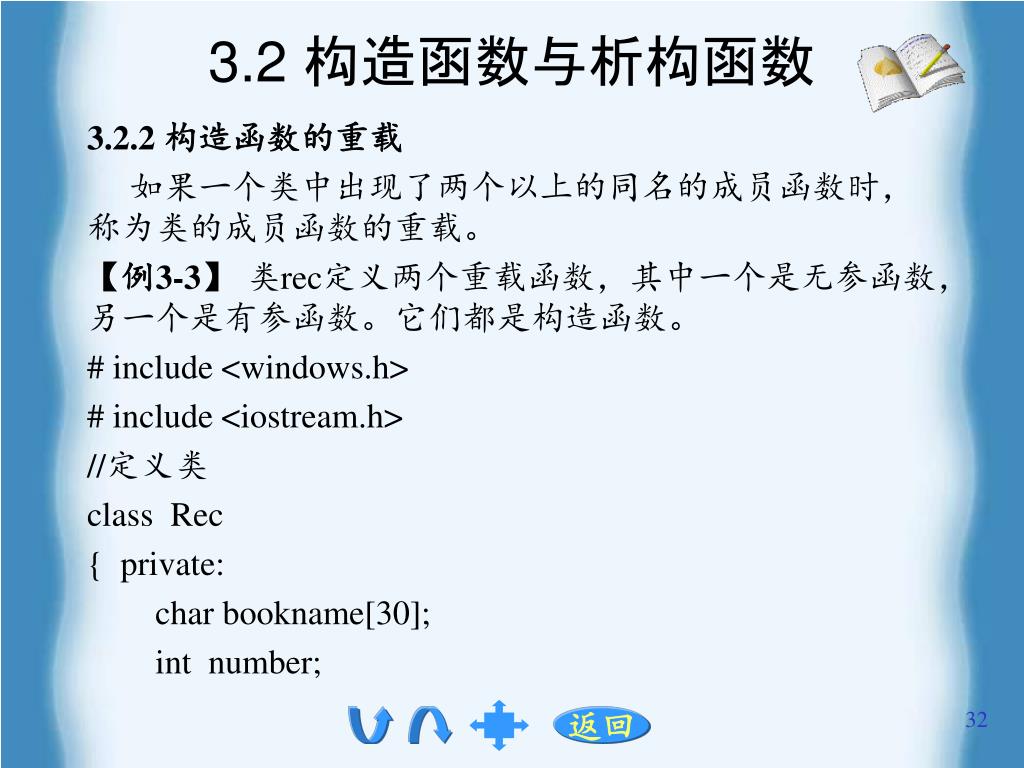 3.2 构造函数与析构函数

3.2.2 构造函数的重载

如果一个类中出现了两个以上的同名的成员函数时，称为类的成员函数的重载。

【例3-3】 类rec定义两个重载函数，其中一个是无参函数，另一个是有参函数。它们都是构造函数。

# include <windows.h>
# include <iostream.h>
//定义类
class Rec
{ private:
char bookname[30];
int number;

返回

32